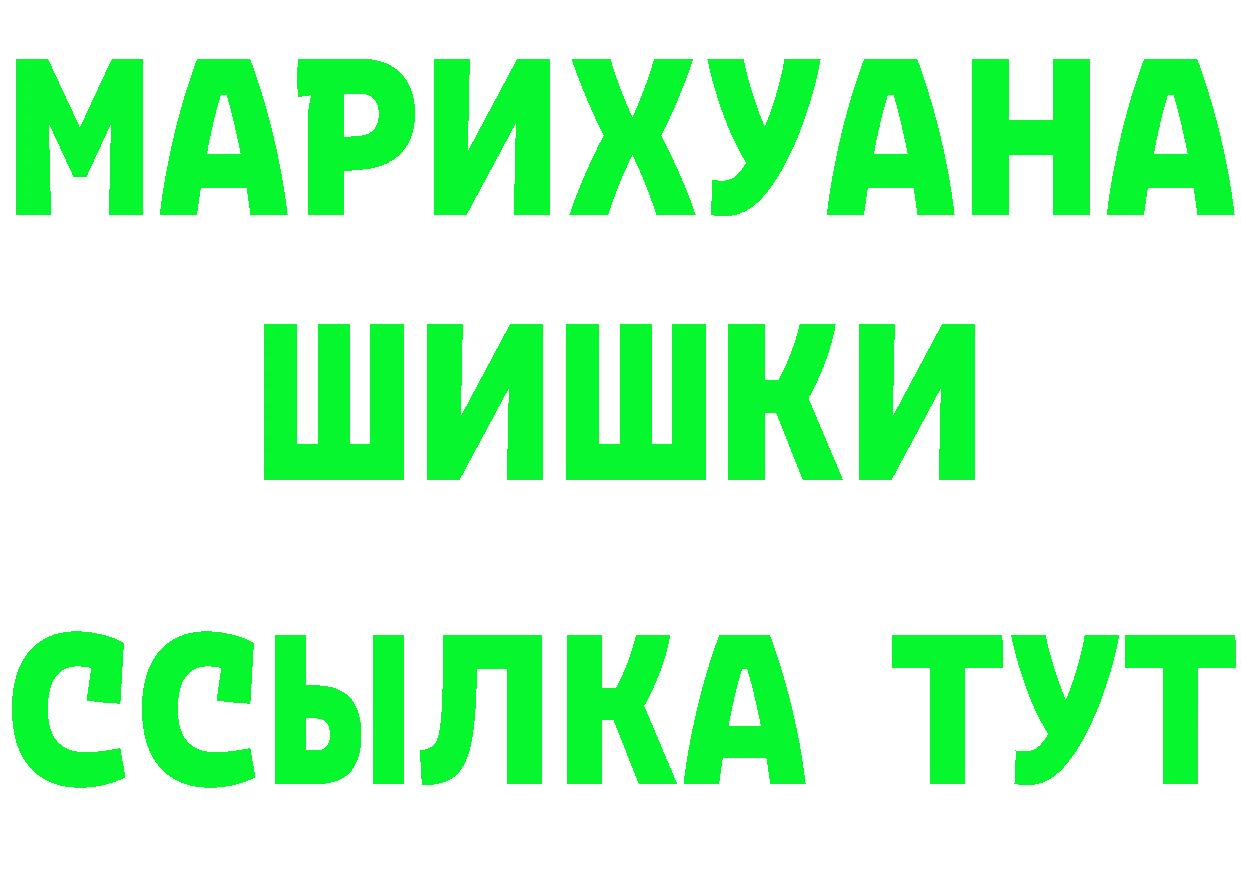 МАРИХУАНА
ШИШКИ
ССЫЛКА ТУТ